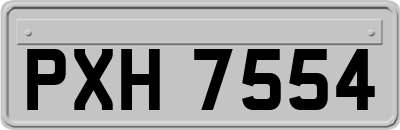 PXH 7554